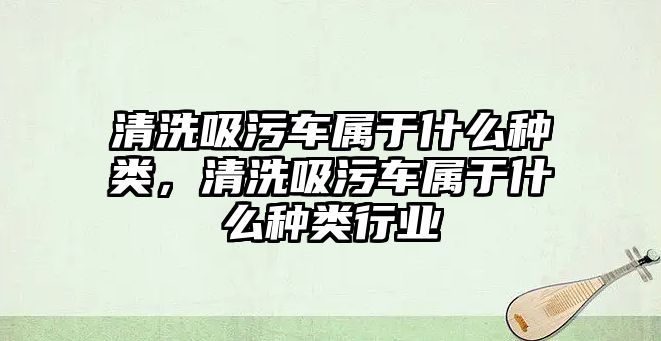 清洗吸污车属于什么种类，清洗吸污车属于什么种类行业